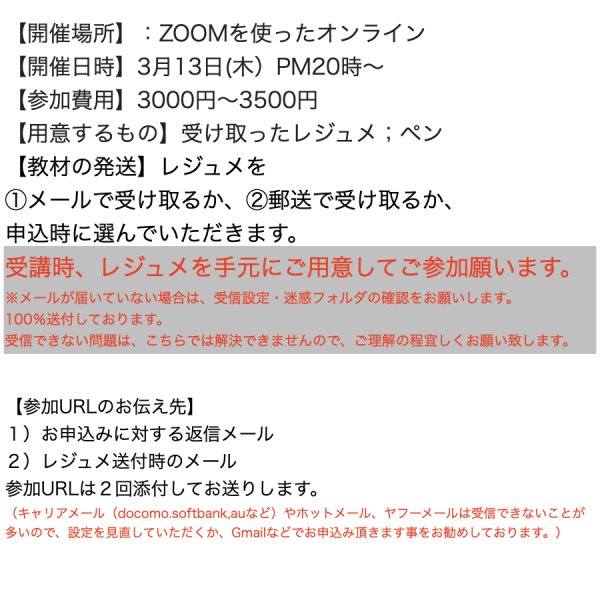 【開催場所】：ZOOMを使ったオンライン
【開催日時】3月13日(木）PM20時〜
【参加費用】3000円〜3500円
【用意するもの】受け取ったレジュメ；ペン
【教材の発送】レジュメを
①メールで受け取るか、②郵送で受け取るか、
申込時に選んでいただきます。

受講時、レジュメを手元にご用意してご参加願います。
※メールが届いていない場合は、受信設定・迷惑フォルダの確認をお願いします。
100%送付しております。
受信できない問題は、こちらでは解決できませんので、ご理解の程宜しくお願い致します。

【参加URLのお伝え先】
１）お申込みに対する返信メール
２）レジュメ送付時のメール
参加URLは２回添付してお送りします。
（キャリアメール（docomo.softbank,auなど）やホットメール、ヤフーメールは受信できないことが多いので、設定を見直していただくか、Gmailなどでお申込み頂きます事をお勧めしております。）